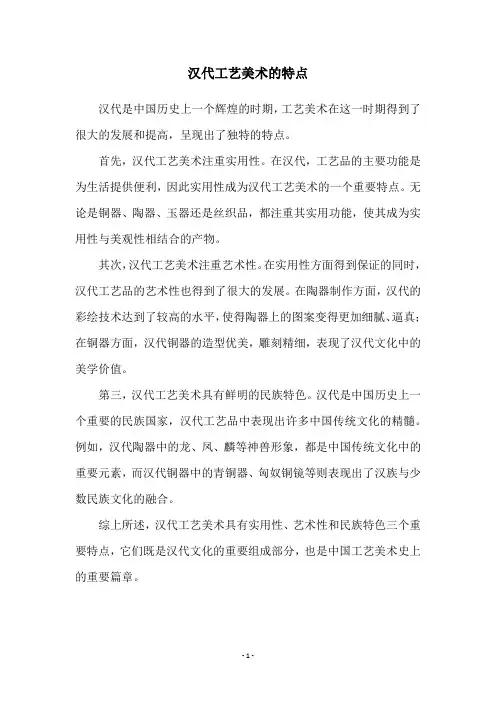 汉代工艺美术的特点

汉代是中国历史上一个辉煌的时期，工艺美术在这一时期得到了很大的发展和提高，呈现出了独特的特点。

首先，汉代工艺美术注重实用性。在汉代，工艺品的主要功能是为生活提供便利，因此实用性成为汉代工艺美术的一个重要特点。无论是铜器、陶器、玉器还是丝织品，都注重其实用功能，使其成为实用性与美观性相结合的产物。

其次，汉代工艺美术注重艺术性。在实用性方面得到保证的同时，汉代工艺品的艺术性也得到了很大的发展。在陶器制作方面，汉代的彩绘技术达到了较高的水平，使得陶器上的图案变得更加细腻、逼真；在铜器方面，汉代铜器的造型优美，雕刻精细，表现了汉代文化中的美学价值。

第三，汉代工艺美术具有鲜明的民族特色。汉代是中国历史上一个重要的民族国家，汉代工艺品中表现出许多中国传统文化的精髓。例如，汉代陶器中的龙、凤、麟等神兽形象，都是中国传统文化中的重要元素，而汉代铜器中的青铜器、匈奴铜镜等则表现出了汉族与少数民族文化的融合。

综上所述，汉代工艺美术具有实用性、艺术性和民族特色三个重要特点，它们既是汉代文化的重要组成部分，也是中国工艺美术史上的重要篇章。

- 1 -